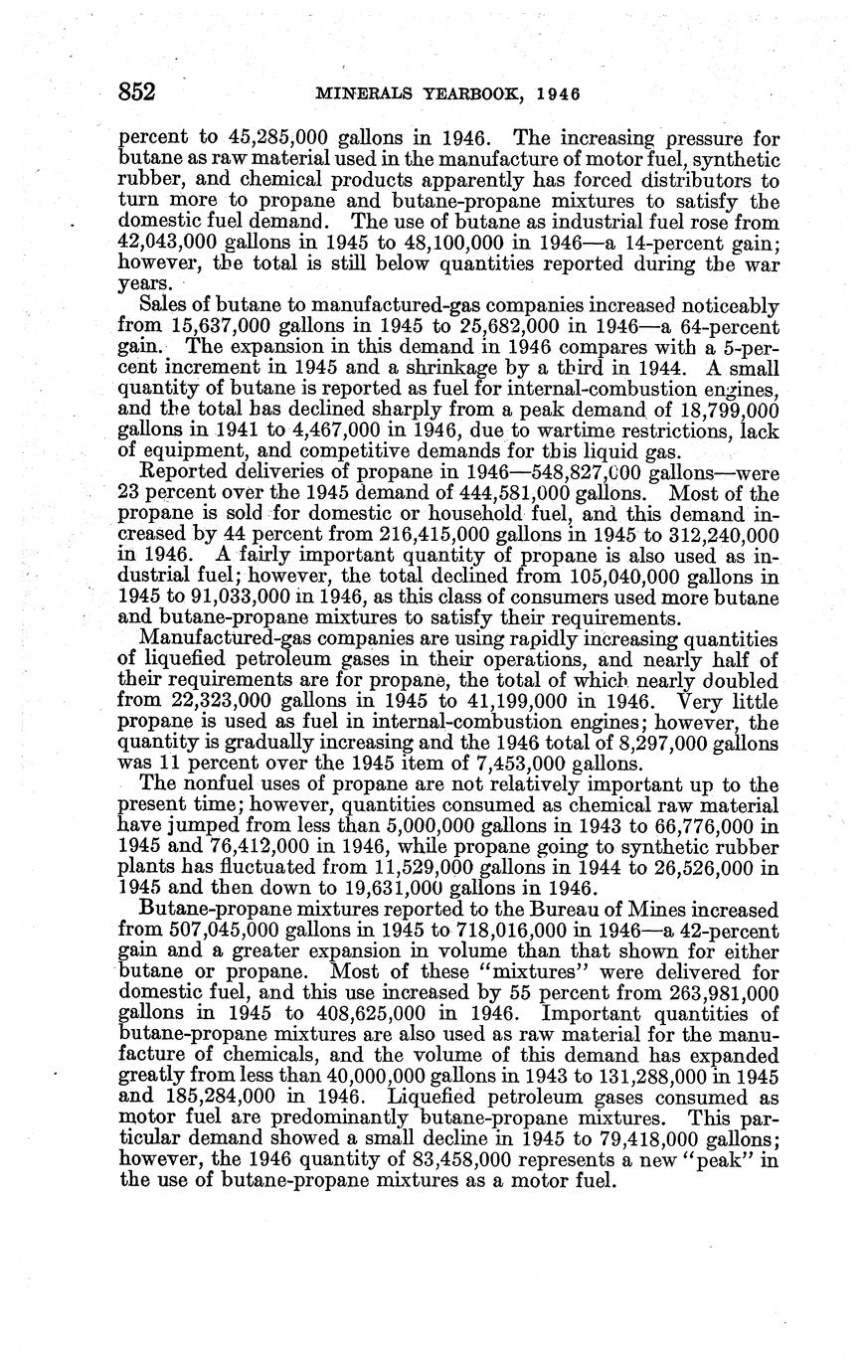 852 MINERALS YEARBOOK, 1946

percent to 45,285,000 gallons in 1946. The increasing pressure for butane as raw material used in the manufacture of motor fuel, synthetic rubber, and chemical products apparently has forced distributors to turn more to propane and butane-propane mixtures to satisfy the domestic fuel demand. The use of butane as industrial fuel rose from 42,043,000 gallons in 1945 to 48,100,000 in 1946—a 14-percent gain; however, the total is still below quantities reported during the war years.

Sales of butane to manufactured-gas companies increased noticeably from 15,637,000 gallons in 1945 to 25,682,000 in 1946—a 64-percent gain. The expansion in this demand in 1946 compares with a 5-percent increment in 1945 and a shrinkage by a third in 1944. A small quantity of butane is reported as fuel for internal-combustion engines, and the total has declined sharply from a peak demand of 18,799,000 gallons in 1941 to 4,467,000 in 1946, due to wartime restrictions, lack of equipment, and competitive demands for this liquid gas.

Reported deliveries of propane in 1946—548,827,000 gallons—were 23 percent over the 1945 demand of 444,581,000 gallons. Most of the propane is sold for domestic or household fuel, and this demand increased by 44 percent from 216,415,000 gallons in 1945 to 312,240,000 in 1946. A fairly important quantity of propane is also used as industrial fuel; however, the total declined from 105,040,000 gallons in 1945 to 91,033,000 in 1946, as this class of consumers used more butane and butane-propane mixtures to satisfy their requirements.

Manufactured-gas companies are using rapidly increasing quantities of liquefied petroleum gases in their operations, and nearly half of their requirements are for propane, the total of which nearly doubled from 22,323,000 gallons in 1945 to 41,199,000 in 1946. Very little propane is used as fuel in internal-combustion engines; however, the quantity is gradually increasing and the 1946 total of 8,297,000 gallons was 11 percent over the 1945 item of 7,453,000 gallons.

The nonfuel uses of propane are not relatively important up to the present time; however, quantities consumed as chemical raw material have jumped from less than 5,000,000 gallons in 1943 to 66,776,000 in 1945 and 76,412,000 in 1946, while propane going to synthetic rubber plants has fluctuated from 11,529,000 gallons in 1944 to 26,526,000 in 1945 and then down to 19,631,000 gallons in 1946.

Butane-propane mixtures reported to the Bureau of Mines increased from 507,045,000 gallons in 1945 to 718,016,000 in 1946—a 42-percent gain and a greater expansion in volume than that shown for either butane or propane. Most of these "mixtures" were delivered for domestic fuel, and this use increased by 55 percent from 263,981,000 gallons in 1945 to 408,625,000 in 1946. Important quantities of butane-propane mixtures are also used as raw material for the manufacture of chemicals, and the volume of this demand has expanded greatly from less than 40,000,000 gallons in 1943 to 131,288,000 in 1945 and 185,284,000 in 1946. Liquefied petroleum gases consumed as motor fuel are predominantly butane-propane mixtures. This particular demand showed a small decline in 1945 to 79,418,000 gallons; however, the 1946 quantity of 83,458,000 represents a new "peak" in the use of butane-propane mixtures as a motor fuel.